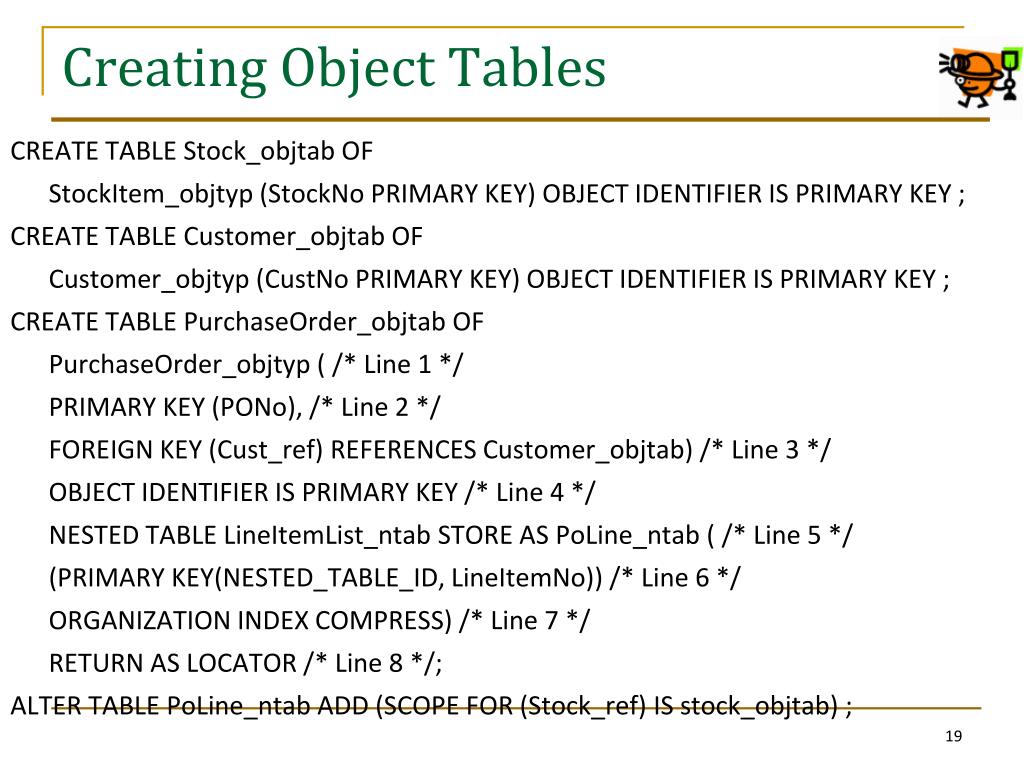 Creating Object Tables

CREATE TABLE Stock_objtab OF
StockItem_objtyp (StockNo PRIMARY KEY) OBJECT IDENTIFIER IS PRIMARY KEY ;
CREATE TABLE Customer_objtab OF
Customer_objtyp (CustNo PRIMARY KEY) OBJECT IDENTIFIER IS PRIMARY KEY ;
CREATE TABLE PurchaseOrder_objtab OF
PurchaseOrder_objtyp ( /* Line 1 */
PRIMARY KEY (PONo), /* Line 2 */
FOREIGN KEY (Cust_ref) REFERENCES Customer_objtab) /* Line 3 */
OBJECT IDENTIFIER IS PRIMARY KEY /* Line 4 */
NESTED TABLE LineItemList_ntab STORE AS PoLine_ntab ( /* Line 5 */
(PRIMARY KEY(NESTED_TABLE_ID, LineItemNo)) /* Line 6 */
ORGANIZATION INDEX COMPRESS) /* Line 7 */
RETURN AS LOCATOR /* Line 8 */;
ALTER TABLE PoLine_ntab ADD (SCOPE FOR (Stock_ref) IS stock_objtab) ;

19